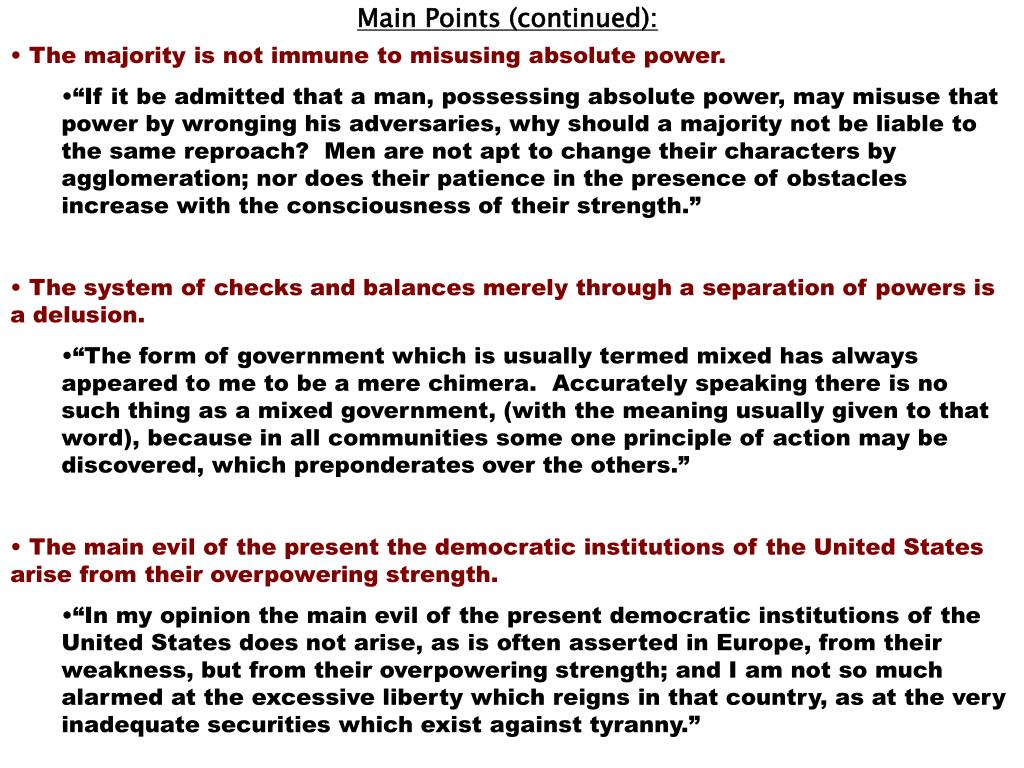 Main Points (continued):

• The majority is not immune to misusing absolute power.

•“If it be admitted that a man, possessing absolute power, may misuse that power by wronging his adversaries, why should a majority not be liable to the same reproach? Men are not apt to change their characters by agglomeration; nor does their patience in the presence of obstacles increase with the consciousness of their strength.”

• The system of checks and balances merely through a separation of powers is a delusion.

•“The form of government which is usually termed mixed has always appeared to me to be a mere chimera. Accurately speaking there is no such thing as a mixed government, (with the meaning usually given to that word), because in all communities some one principle of action may be discovered, which preponderates over the others.”

• The main evil of the present the democratic institutions of the United States arise from their overpowering strength.

•“In my opinion the main evil of the present democratic institutions of the United States does not arise, as is often asserted in Europe, from their weakness, but from their overpowering strength; and I am not so much alarmed at the excessive liberty which reigns in that country, as at the very inadequate securities which exist against tyranny.”